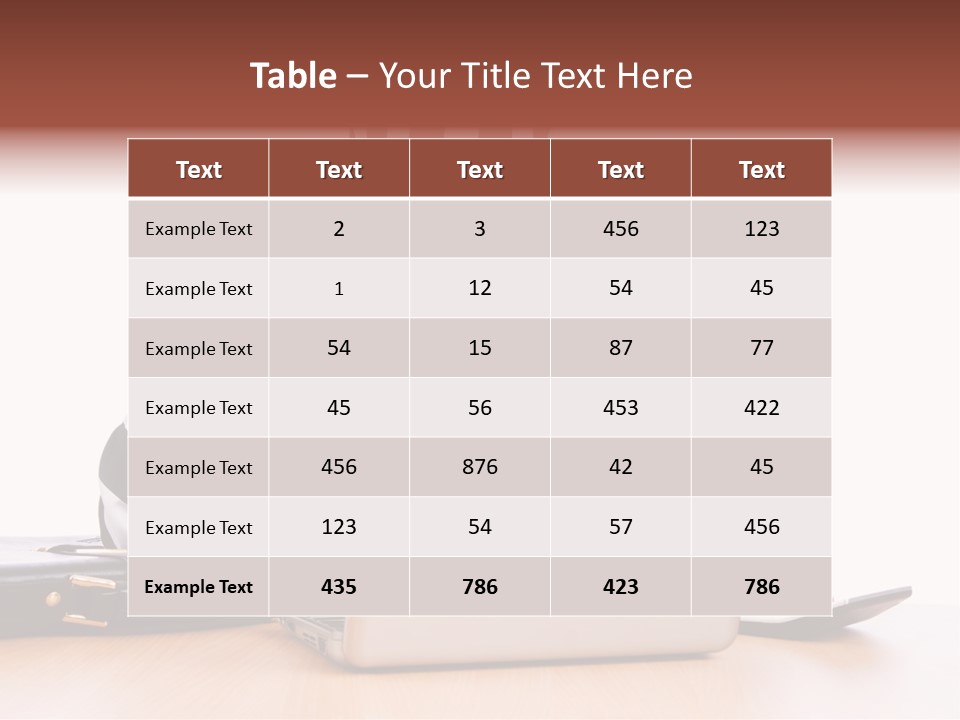 Table – Your Title Text Here

| Text | Text | Text | Text | Text |
|---|---|---|---|---|
| Example Text | 2 | 3 | 456 | 123 |
| Example Text | 1 | 12 | 54 | 45 |
| Example Text | 54 | 15 | 87 | 77 |
| Example Text | 45 | 56 | 453 | 422 |
| Example Text | 456 | 876 | 42 | 45 |
| Example Text | 123 | 54 | 57 | 456 |
| Example Text | 435 | 786 | 423 | 786 |